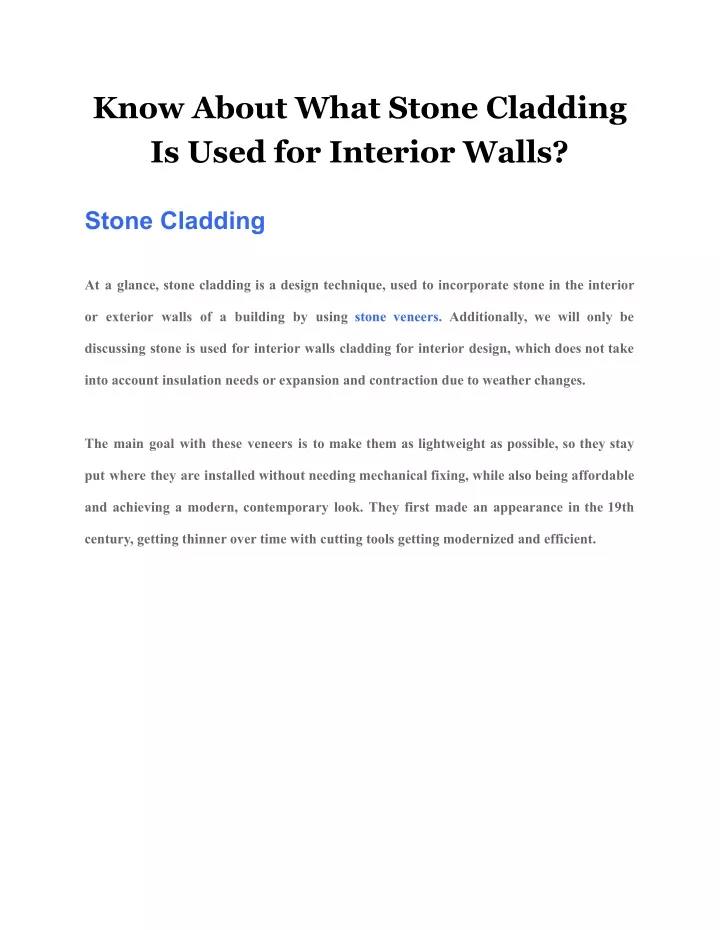 Know About What Stone Cladding Is Used for Interior Walls?

Stone Cladding

At a glance, stone cladding is a design technique, used to incorporate stone in the interior or exterior walls of a building by using stone veneers. Additionally, we will only be discussing stone is used for interior walls cladding for interior design, which does not take into account insulation needs or expansion and contraction due to weather changes.

The main goal with these veneers is to make them as lightweight as possible, so they stay put where they are installed without needing mechanical fixing, while also being affordable and achieving a modern, contemporary look. They first made an appearance in the 19th century, getting thinner over time with cutting tools getting modernized and efficient.